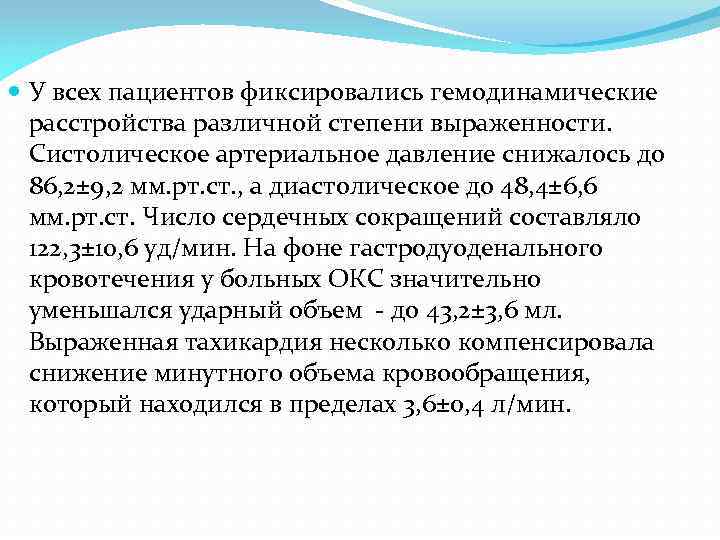 У всех пациентов фиксировались гемодинамические расстройства различной степени выраженности. Систолическое артериальное давление снижалось до 86,2±9,2 мм.рт.ст., а диастолическое до 48,4±6,6 мм.рт.ст. Число сердечных сокращений составляло 122,3±10,6 уд/мин. На фоне гастродуоденального кровотечения у больных ОКС значительно уменьшался ударный объем - до 43,2±3,6 мл. Выраженная тахикардия несколько компенсировала снижение минутного объема кровообращения, который находился в пределах 3,6±0,4 л/мин.